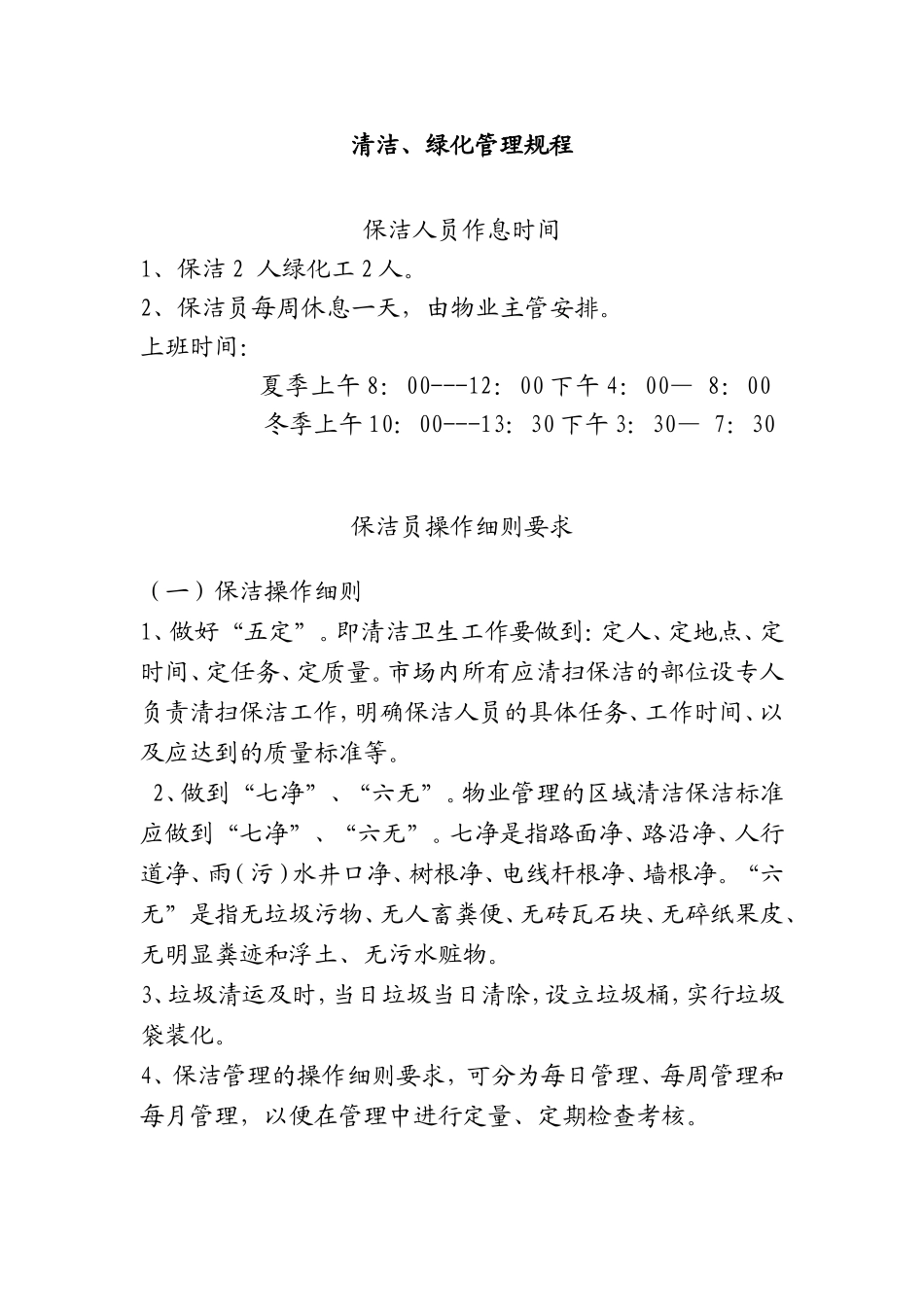 清洁、绿化管理规程

保洁人员作息时间

1、保洁 2 人绿化工 2 人。

2、保洁员每周休息一天，由物业主管安排。

上班时间：

夏季上午 8：00---12：00 下午 4：00— 8：00

冬季上午 10：00---13：30 下午 3：30— 7：30

保洁员操作细则要求

（一）保洁操作细则

1、做好“五定”。即清洁卫生工作要做到：定人、定地点、定时间、定任务、定质量。市场内所有应清扫保洁的部位设专人负责清扫保洁工作，明确保洁人员的具体任务、工作时间、以及应达到的质量标准等。

2、做到“七净”、“六无”。物业管理的区域清洁保洁标准应做到“七净”、“六无”。七净是指路面净、路沿净、人行道净、雨（污）水井口净、树根净、电线杆根净、墙根净。“六无”是指无垃圾污物、无人畜粪便、无砖瓦石块、无碎纸果皮、无明显粪迹和浮土、无污水赃物。

3、垃圾清运及时，当日垃圾当日清除，设立垃圾桶，实行垃圾袋装化。

4、保洁管理的操作细则要求，可分为每日管理、每周管理和每月管理，以便在管理中进行定量、定期检查考核。